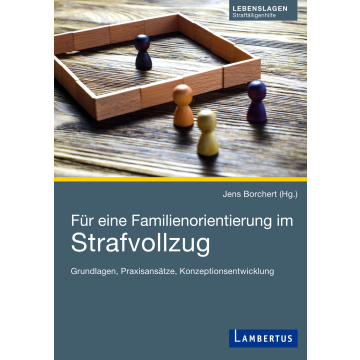 LEBENSLAGEN
Straffälligenhilfe

Jens Borchert (Hg.)

Für eine Familienorientierung im Strafvollzug

Grundlagen, Praxisansätze, Konzeptionsentwicklung

LAMBERTUS